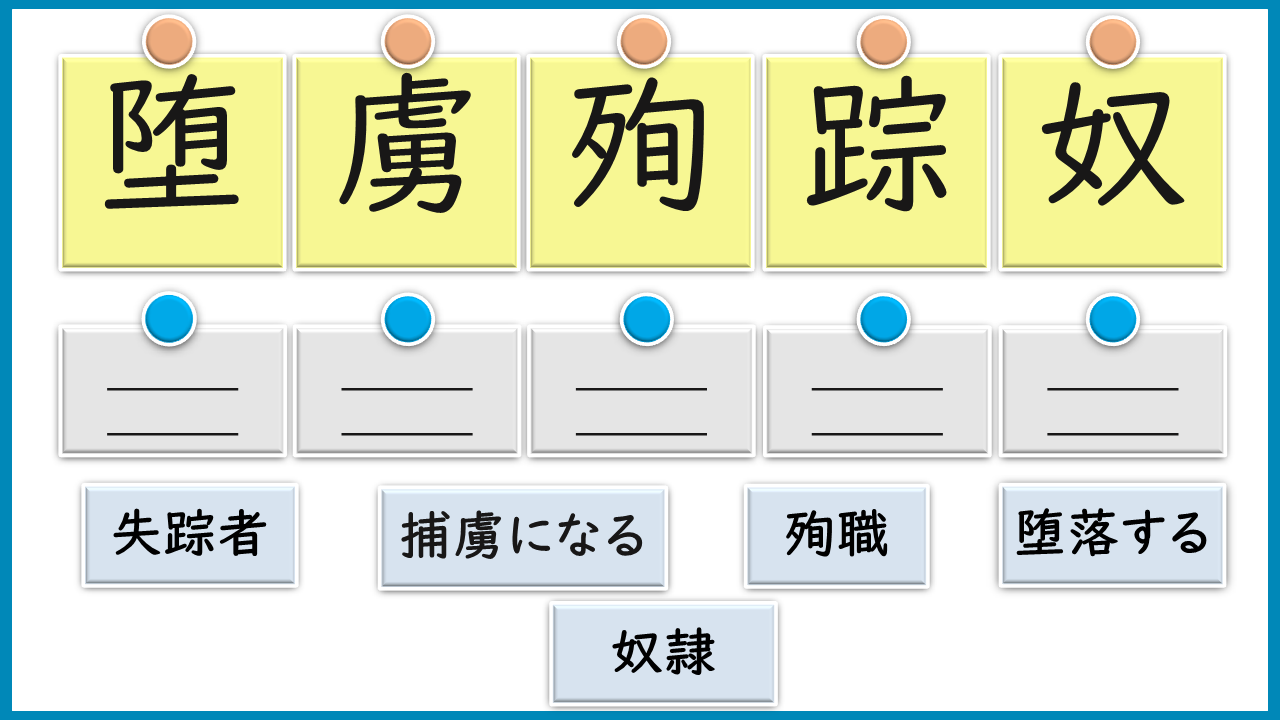 堕 虜 殉 踪 奴

____
____

____
____

____
____

____
____

____
____

失踪者 捕虜になる 殉職 堕落する

奴隷